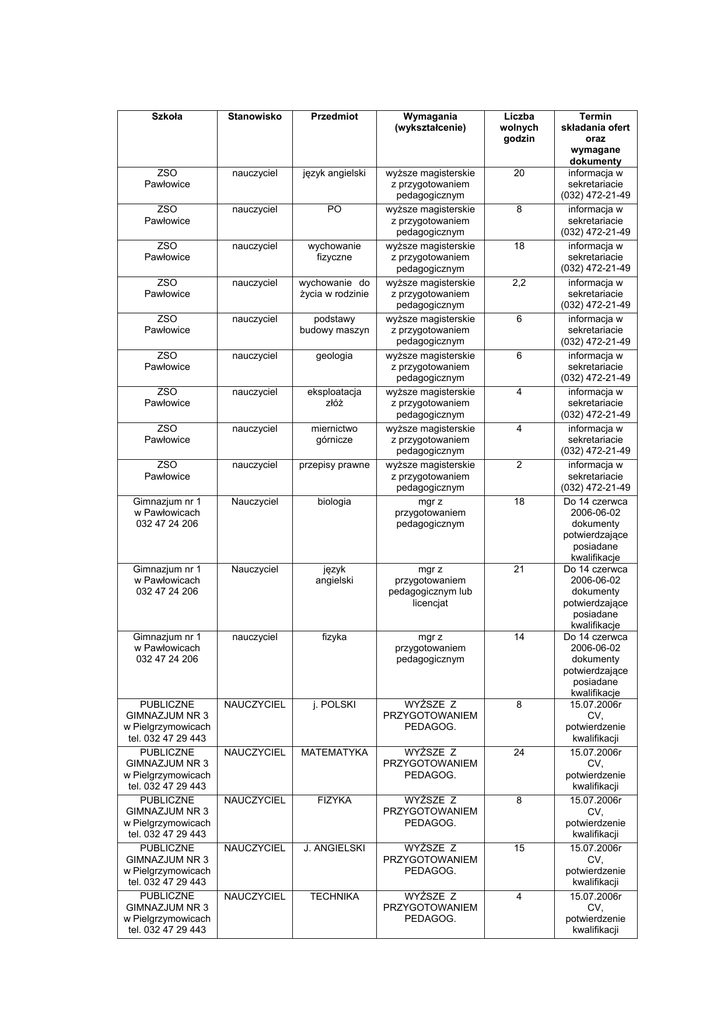 | Szkoła | Stanowisko | Przedmiot | Wymagania (wykształcenie) | Liczba wolnych godzin | Termin składania ofert oraz wymagane dokumenty |
|---|---|---|---|---|---|
| ZSO Pawłowice | nauczyciel | język angielski | wyższe magisterskie z przygotowaniem pedagogicznym | 20 | informacja w sekretariacie (032) 472-21-49 |
| ZSO Pawłowice | nauczyciel | PO | wyższe magisterskie z przygotowaniem pedagogicznym | 8 | informacja w sekretariacie (032) 472-21-49 |
| ZSO Pawłowice | nauczyciel | wychowanie fizyczne | wyższe magisterskie z przygotowaniem pedagogicznym | 18 | informacja w sekretariacie (032) 472-21-49 |
| ZSO Pawłowice | nauczyciel | wychowanie do życia w rodzinie | wyższe magisterskie z przygotowaniem pedagogicznym | 2,2 | informacja w sekretariacie (032) 472-21-49 |
| ZSO Pawłowice | nauczyciel | podstawy budowy maszyn | wyższe magisterskie z przygotowaniem pedagogicznym | 6 | informacja w sekretariacie (032) 472-21-49 |
| ZSO Pawłowice | nauczyciel | geologia | wyższe magisterskie z przygotowaniem pedagogicznym | 6 | informacja w sekretariacie (032) 472-21-49 |
| ZSO Pawłowice | nauczyciel | eksploatacja złóż | wyższe magisterskie z przygotowaniem pedagogicznym | 4 | informacja w sekretariacie (032) 472-21-49 |
| ZSO Pawłowice | nauczyciel | miernictwo górnicze | wyższe magisterskie z przygotowaniem pedagogicznym | 4 | informacja w sekretariacie (032) 472-21-49 |
| ZSO Pawłowice | nauczyciel | przepisy prawne | wyższe magisterskie z przygotowaniem pedagogicznym | 2 | informacja w sekretariacie (032) 472-21-49 |
| Gimnazjum nr 1 w Pawłowicach 032 47 24 206 | Nauczyciel | biologia | mgr z przygotowaniem pedagogicznym | 18 | Do 14 czerwca 2006-06-02 dokumenty potwierdzające posiadane kwalifikacje |
| Gimnazjum nr 1 w Pawłowicach 032 47 24 206 | Nauczyciel | język angielski | mgr z przygotowaniem pedagogicznym lub licencjat | 21 | Do 14 czerwca 2006-06-02 dokumenty potwierdzające posiadane kwalifikacje |
| Gimnazjum nr 1 w Pawłowicach 032 47 24 206 | nauczyciel | fizyka | mgr z przygotowaniem pedagogicznym | 14 | Do 14 czerwca 2006-06-02 dokumenty potwierdzające posiadane kwalifikacje |
| PUBLICZNE GIMNAZJUM NR 3 w Pielgrzymowicach tel. 032 47 29 443 | NAUCZYCIEL | j. POLSKI | WYŻSZE Z PRZYGOTOWANIEM PEDAGOG. | 8 | 15.07.2006r CV, potwierdzenie kwalifikacji |
| PUBLICZNE GIMNAZJUM NR 3 w Pielgrzymowicach tel. 032 47 29 443 | NAUCZYCIEL | MATEMATYKA | WYŻSZE Z PRZYGOTOWANIEM PEDAGOG. | 24 | 15.07.2006r CV, potwierdzenie kwalifikacji |
| PUBLICZNE GIMNAZJUM NR 3 w Pielgrzymowicach tel. 032 47 29 443 | NAUCZYCIEL | FIZYKA | WYŻSZE Z PRZYGOTOWANIEM PEDAGOG. | 8 | 15.07.2006r CV, potwierdzenie kwalifikacji |
| PUBLICZNE GIMNAZJUM NR 3 w Pielgrzymowicach tel. 032 47 29 443 | NAUCZYCIEL | J. ANGIELSKI | WYŻSZE Z PRZYGOTOWANIEM PEDAGOG. | 15 | 15.07.2006r CV, potwierdzenie kwalifikacji |
| PUBLICZNE GIMNAZJUM NR 3 w Pielgrzymowicach tel. 032 47 29 443 | NAUCZYCIEL | TECHNIKA | WYŻSZE Z PRZYGOTOWANIEM PEDAGOG. | 4 | 15.07.2006r CV, potwierdzenie kwalifikacji |